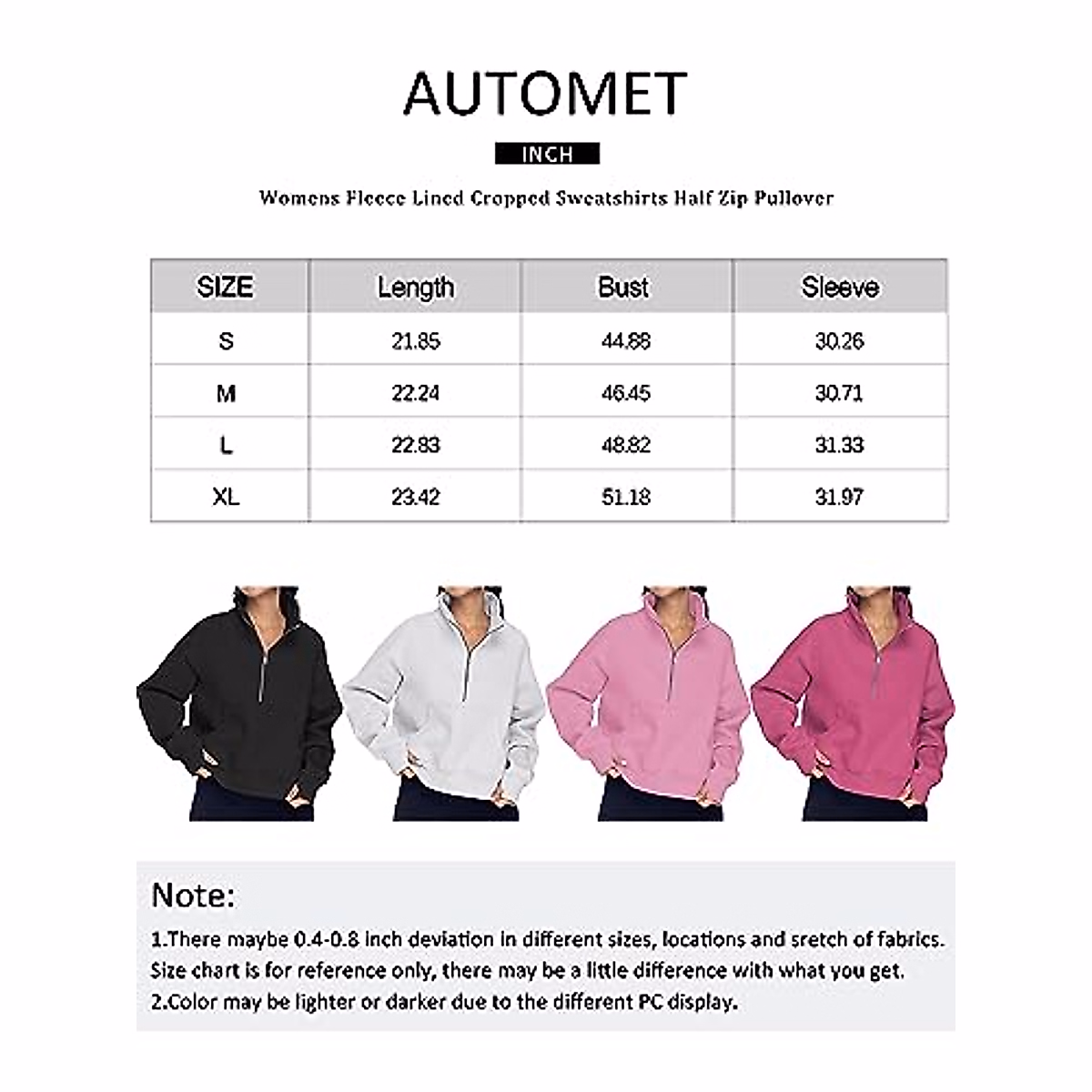 AUTOMET

INCH

Womens Fleece Lined Cropped Sweatshirts Half Zip Pullover

| SIZE | Length | Bust | Sleeve |
|---|---|---|---|
| S | 21.85 | 44.88 | 30.26 |
| M | 22.24 | 46.45 | 30.71 |
| L | 22.83 | 48.82 | 31.33 |
| XL | 23.42 | 51.18 | 31.97 |

Note:

1.There maybe 0.4-0.8 inch deviation in different sizes, locations and sretch of fabrics. Size chart is for reference only, there may be a little difference with what you get.

2.Color may be lighter or darker due to the different PC display.